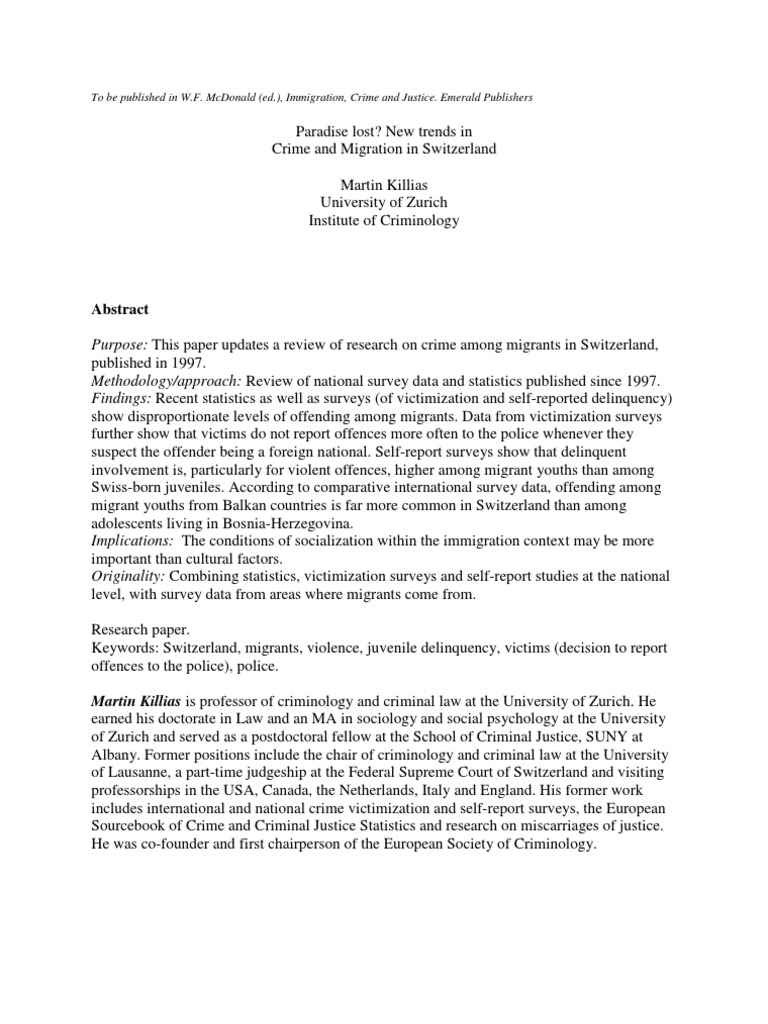 To be published in W.F. McDonald (ed.), Immigration, Crime and Justice. Emerald Publishers

Paradise lost? New trends in
Crime and Migration in Switzerland

Martin Killias
University of Zurich
Institute of Criminology

Abstract

Purpose: This paper updates a review of research on crime among migrants in Switzerland, published in 1997.
Methodology/approach: Review of national survey data and statistics published since 1997.
Findings: Recent statistics as well as surveys (of victimization and self-reported delinquency) show disproportionate levels of offending among migrants. Data from victimization surveys further show that victims do not report offences more often to the police whenever they suspect the offender being a foreign national. Self-report surveys show that delinquent involvement is, particularly for violent offences, higher among migrant youths than among Swiss-born juveniles. According to comparative international survey data, offending among migrant youths from Balkan countries is far more common in Switzerland than among adolescents living in Bosnia-Herzegovina.
Implications: The conditions of socialization within the immigration context may be more important than cultural factors.
Originality: Combining statistics, victimization surveys and self-report studies at the national level, with survey data from areas where migrants come from.

Research paper.
Keywords: Switzerland, migrants, violence, juvenile delinquency, victims (decision to report offences to the police), police.

Martin Killias is professor of criminology and criminal law at the University of Zurich. He earned his doctorate in Law and an MA in sociology and social psychology at the University of Zurich and served as a postdoctoral fellow at the School of Criminal Justice, SUNY at Albany. Former positions include the chair of criminology and criminal law at the University of Lausanne, a part-time judgeship at the Federal Supreme Court of Switzerland and visiting professorships in the USA, Canada, the Netherlands, Italy and England. His former work includes international and national crime victimization and self-report surveys, the European Sourcebook of Crime and Criminal Justice Statistics and research on miscarriages of justice. He was co-founder and first chairperson of the European Society of Criminology.